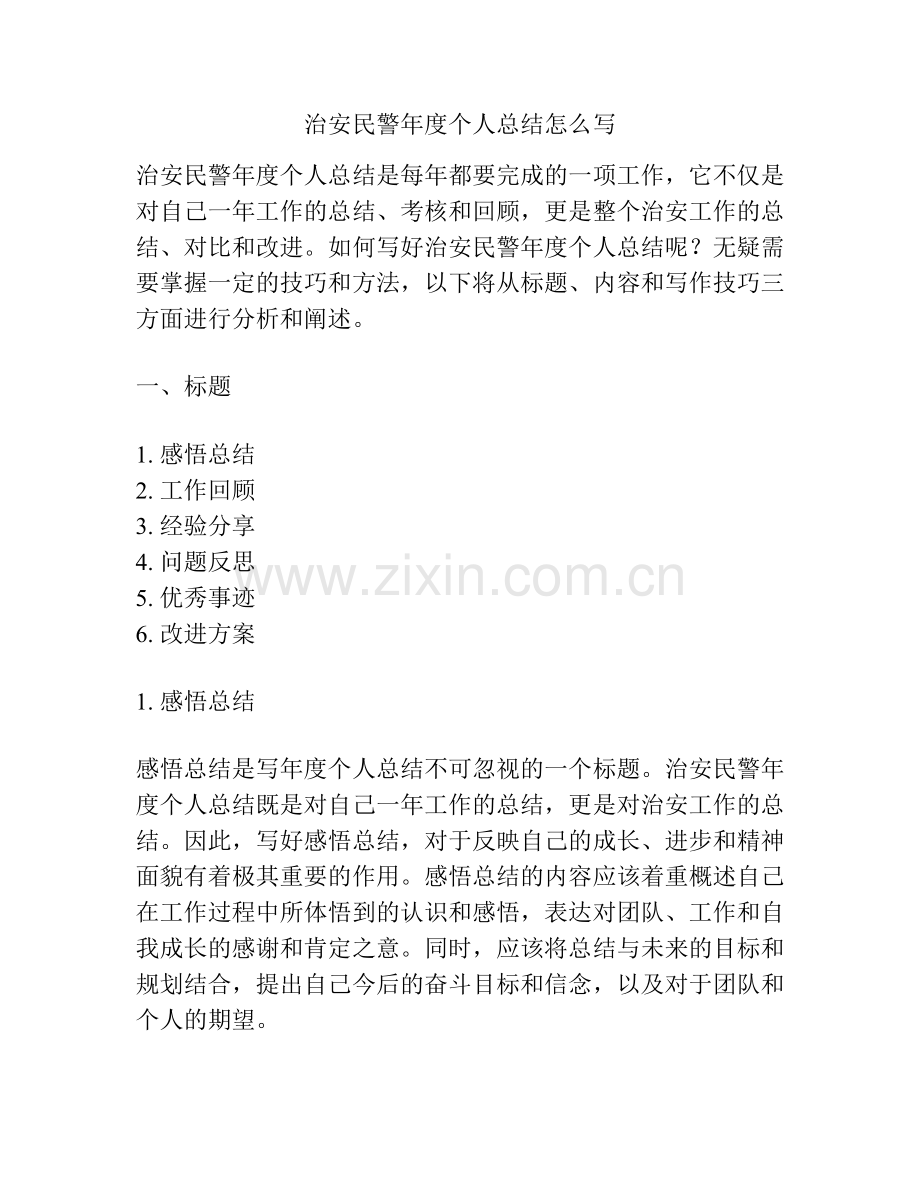 治安民警年度个人总结怎么写

治安民警年度个人总结是每年都要完成的一项工作，它不仅是对自己一年工作的总结、考核和回顾，更是整个治安工作的总结、对比和改进。如何写好治安民警年度个人总结呢？无疑需要掌握一定的技巧和方法，以下将从标题、内容和写作技巧三方面进行分析和阐述。

一、标题

1. 感悟总结
2. 工作回顾
3. 经验分享
4. 问题反思
5. 优秀事迹
6. 改进方案

www.zixin.com.cn

1. 感悟总结

感悟总结是写年度个人总结不可忽视的一个标题。治安民警年度个人总结既是对自己一年工作的总结，更是对治安工作的总结。因此，写好感悟总结，对于反映自己的成长、进步和精神面貌有着极其重要的作用。感悟总结的内容应该着重概述自己在工作过程中所体悟到的认识和感悟，表达对团队、工作和自我成长的感谢和肯定之意。同时，应该将总结与未来的目标和规划结合，提出自己今后的奋斗目标和信念，以及对于团队和个人的期望。